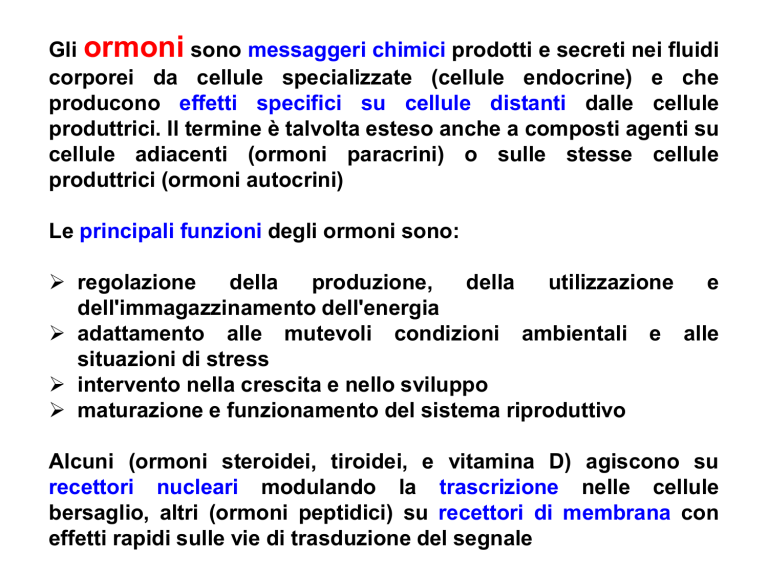 Gli ormoni sono messaggeri chimici prodotti e secreti nei fluidi corporei da cellule specializzate (cellule endocrine) e che producono effetti specifici su cellule distanti dalle cellule produttrici. Il termine è talvolta esteso anche a composti agenti su cellule adiacenti (ormoni paracrini) o sulle stesse cellule produttrici (ormoni autocrini)

Le principali funzioni degli ormoni sono:

➢ regolazione della produzione, della utilizzazione e dell'immagazzinamento dell'energia
➢ adattamento alle mutevoli condizioni ambientali e alle situazioni di stress
➢ intervento nella crescita e nello sviluppo
➢ maturazione e funzionamento del sistema riproduttivo

Alcuni (ormoni steroidei, tiroidei, e vitamina D) agiscono su recettori nucleari modulando la trascrizione nelle cellule bersaglio, altri (ormoni peptidici) su recettori di membrana con effetti rapidi sulle vie di trasduzione del segnale